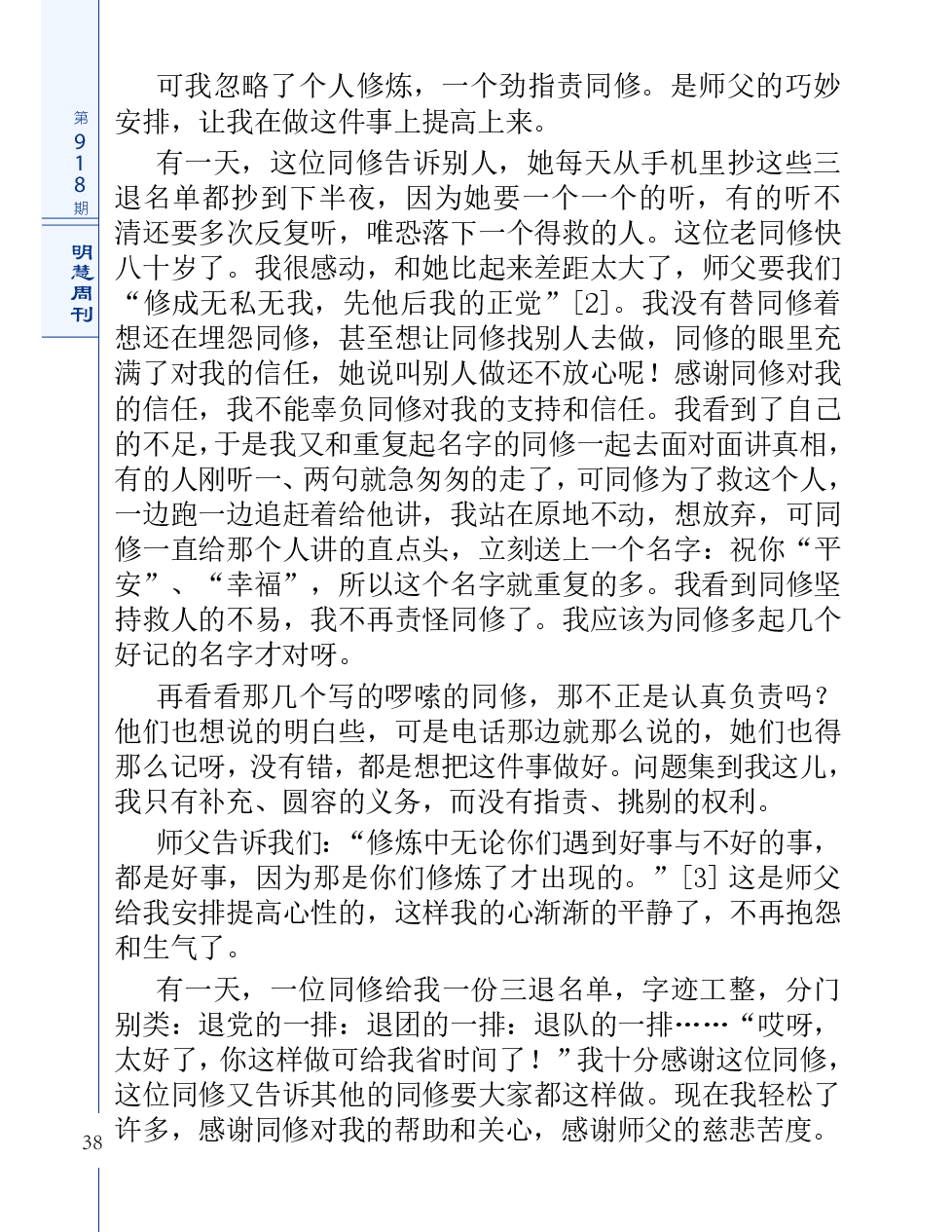 第918期

明慧周刊

可我忽略了个人修炼，一个劲指责同修。是师父的巧妙安排，让我在做这件事上提高上来。

有一天，这位同修告诉别人，她每天从手机里抄这些三退名单都抄到下半夜，因为她要一个一个的听，有的听不清还要多次反复听，唯恐落下一个得救的人。这位老同修快八十岁了。我很感动，和她比起来差距太大了，师父要我们“修成无私无我，先他后我的正觉”[2]。我没有替同修着想还在埋怨同修，甚至想让同修找别人去做，同修的眼里充满了对我的信任，她说叫别人做还不放心呢！感谢同修对我的信任，我不能辜负同修对我的支持和信任。我看到了自己的不足，于是我又和重复起名字的同修一起去面对面讲真相，有的人刚听一、两句就急匆匆的走了，可同修为了救这个人，一边跑一边追赶着给他讲，我站在原地不动，想放弃，可同修一直给那个人讲的直点头，立刻送上一个名字：祝你“平安”、“幸福”，所以这个名字就重复的多。我看到同修坚持救人的不易，我不再责怪同修了。我应该为同修多起几个好记的名字才对呀。

再看看那几个写的啰嗦的同修，那不正是认真负责吗？他们也想说的明白些，可是电话那边就那么说的，她们也得那么记呀，没有错，都是想把这件事做好。问题集到我这儿，我只有补充、圆容的义务，而没有指责、挑剔的权利。

师父告诉我们：“修炼中无论你们遇到好事与不好的事，都是好事，因为那是你们修炼了才出现的。”[3] 这是师父给我安排提高心性的，这样我的心渐渐的平静了，不再抱怨和生气了。

有一天，一位同修给我一份三退名单，字迹工整，分门别类：退党的一排：退团的一排：退队的一排……“哎呀，太好了，你这样做可给我省时间了！”我十分感谢这位同修，这位同修又告诉其他的同修要大家都这样做。现在我轻松了许多，感谢同修对我的帮助和关心，感谢师父的慈悲苦度。

38